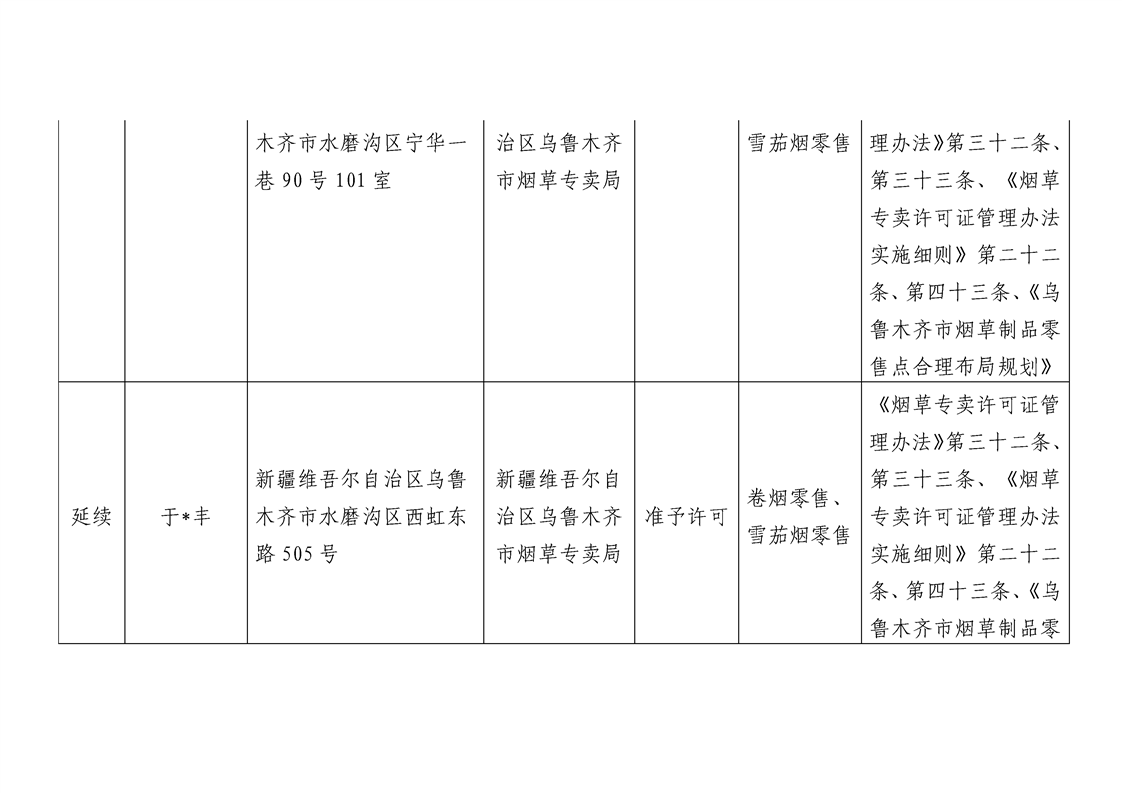 |  |  |  |  |  |  |  |
|---|---|---|---|---|---|---|
|  |  | 木齐市水磨沟区宁华一巷 90 号 101 室 | 治区乌鲁木齐市烟草专卖局 |  | 雪茄烟零售 | 理办法》第三十二条、第三十三条、《烟草专卖许可证管理办法实施细则》第二十二条、第四十三条、《乌鲁木齐市烟草制品零售点合理布局规划》 |
| 延续 | 于*丰 | 新疆维吾尔自治区乌鲁木齐市水磨沟区西虹东路 505 号 | 新疆维吾尔自治区乌鲁木齐市烟草专卖局 | 准予许可 | 卷烟零售、雪茄烟零售 | 《烟草专卖许可证管理办法》第三十二条、第三十三条、《烟草专卖许可证管理办法实施细则》第二十二条、第四十三条、《乌鲁木齐市烟草制品零 |